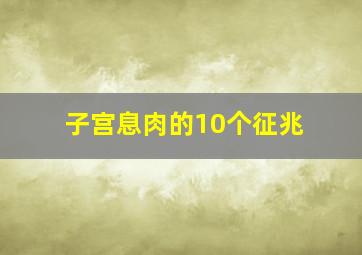 子宫息肉的10个征兆